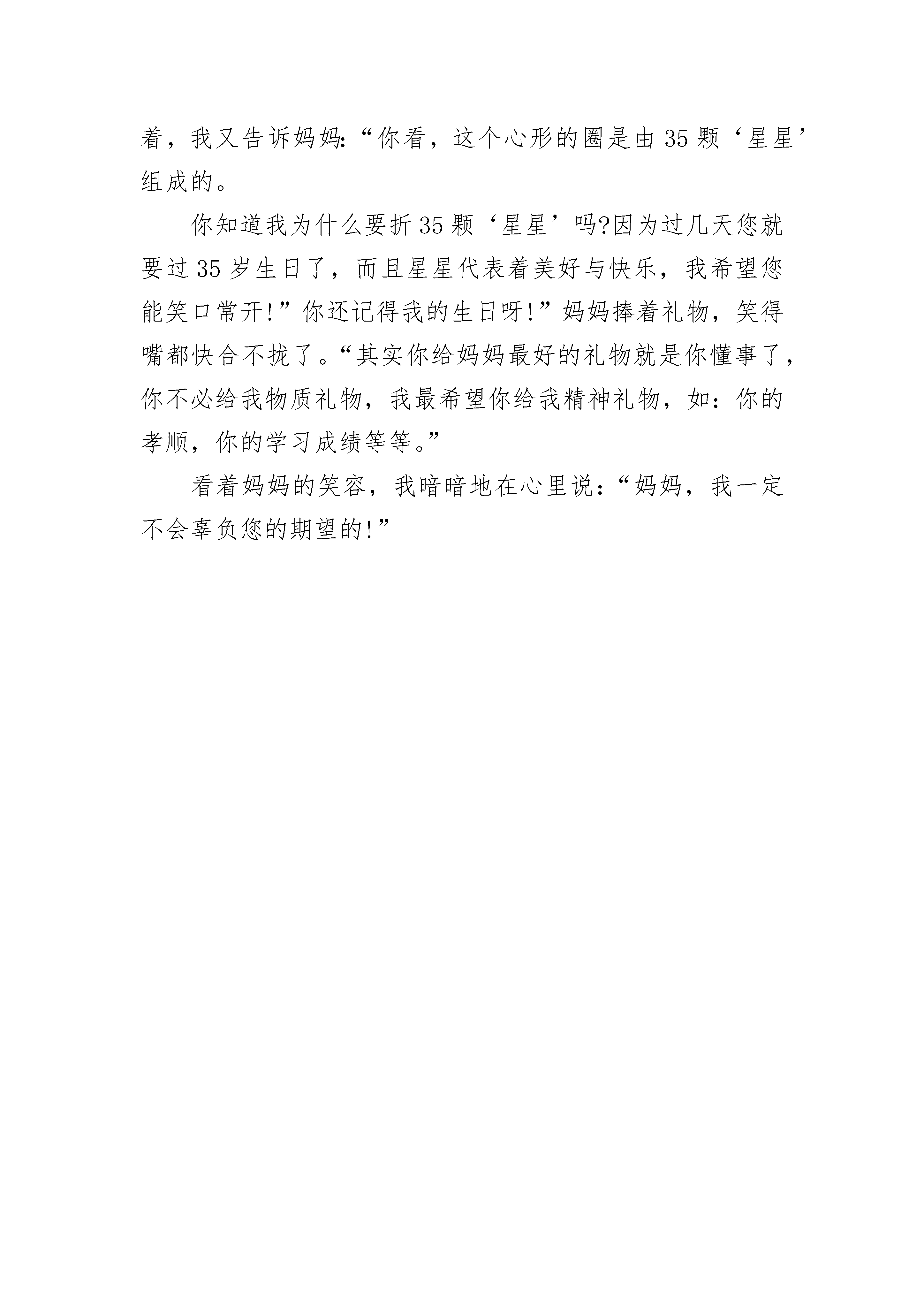 着，我又告诉妈妈:“你看，这个心形的圈是由35颗‘星星’组成的。

你知道我为什么要折35颗‘星星’吗?因为过几天您就要过35岁生日了，而且星星代表着美好与快乐，我希望您能笑口常开!”你还记得我的生日呀!”妈妈捧着礼物，笑得嘴都快合不拢了。“其实你给妈妈最好的礼物就是你懂事了，你不必给我物质礼物，我最希望你给我精神礼物，如：你的孝顺，你的学习成绩等等。”

看着妈妈的笑容，我暗暗地在心里说：“妈妈，我一定不会辜负您的期望的!”